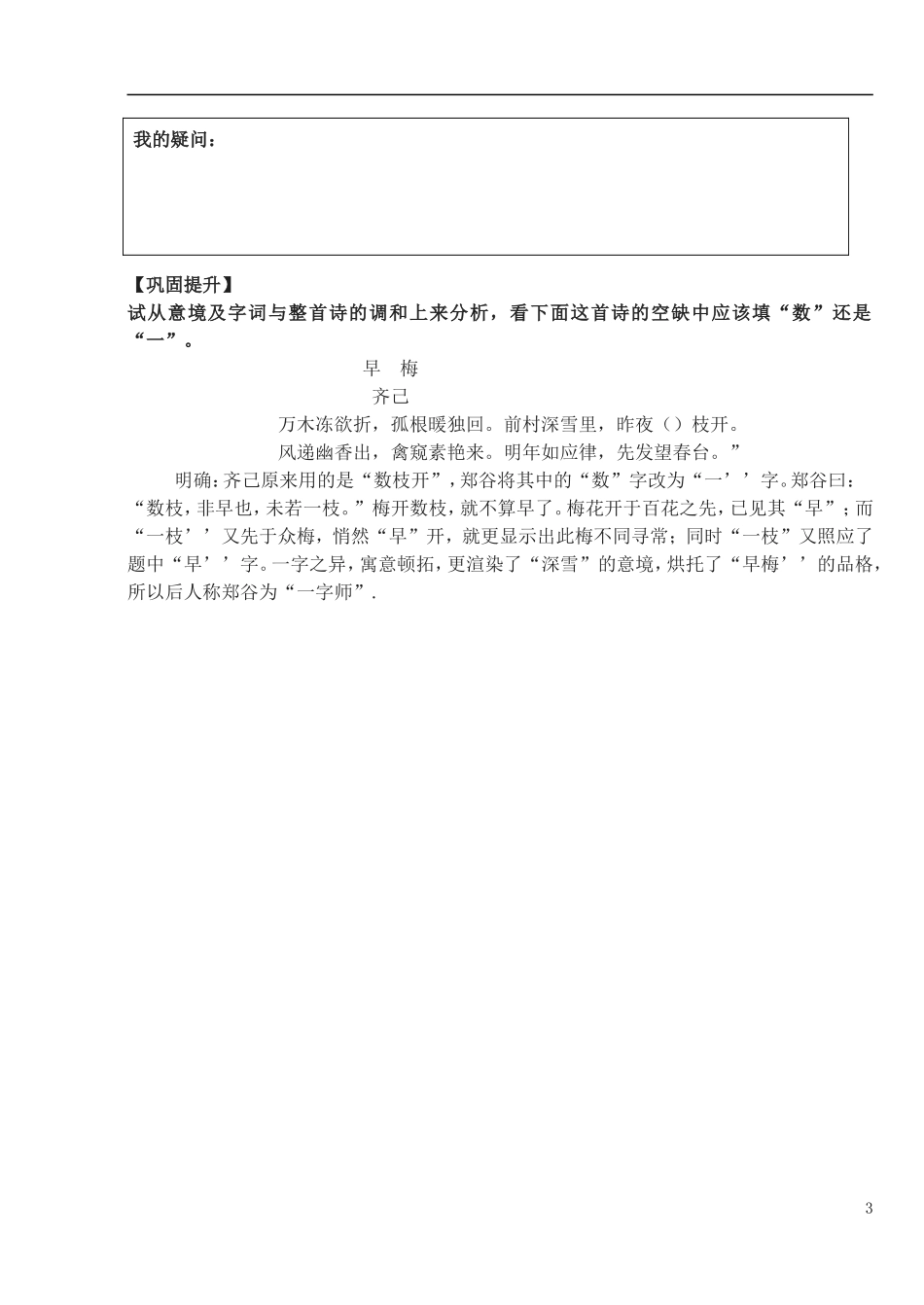 我的疑问：

【巩固提升】
试从意境及字词与整首诗的调和上来分析，看下面这首诗的空缺中应该填“数”还是“一”。

早　梅

齐己

万木冻欲折，孤根暖独回。前村深雪里，昨夜（）枝开。

风递幽香出，禽窥素艳来。明年如应律，先发望春台。”

明确：齐己原来用的是“数枝开”，郑谷将其中的“数”字改为“一’’字。郑谷曰：“数枝，非早也，未若一枝。”梅开数枝，就不算早了。梅花开于百花之先，已见其“早”；而“一枝’’又先于众梅，悄然“早”开，就更显示出此梅不同寻常；同时“一枝”又照应了题中“早’’字。一字之异，寓意顿拓，更渲染了“深雪”的意境，烘托了“早梅’’的品格，所以后人称郑谷为“一字师”.

3